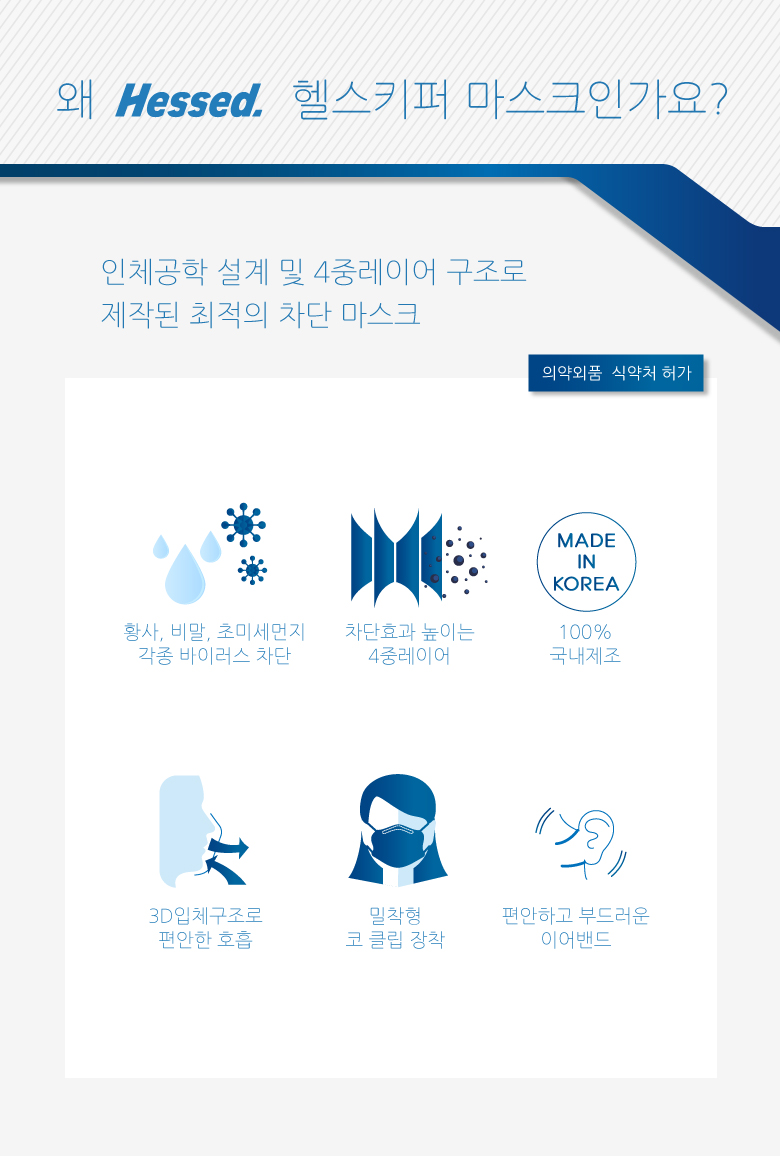 왜 Hessed. 헬스키퍼 마스크인가요?

인체공학 설계 및 4중레이어 구조로
제작된 최적의 차단 마스크

의약외품 식약처 허가

황사, 비말, 초미세먼지
각종 바이러스 차단

차단효과 높이는
4중레이어

MADE
IN
KOREA

100%
국내제조

3D입체구조로
편안한 호흡

밀착형
코 클립 장착

편안하고 부드러운
이어밴드